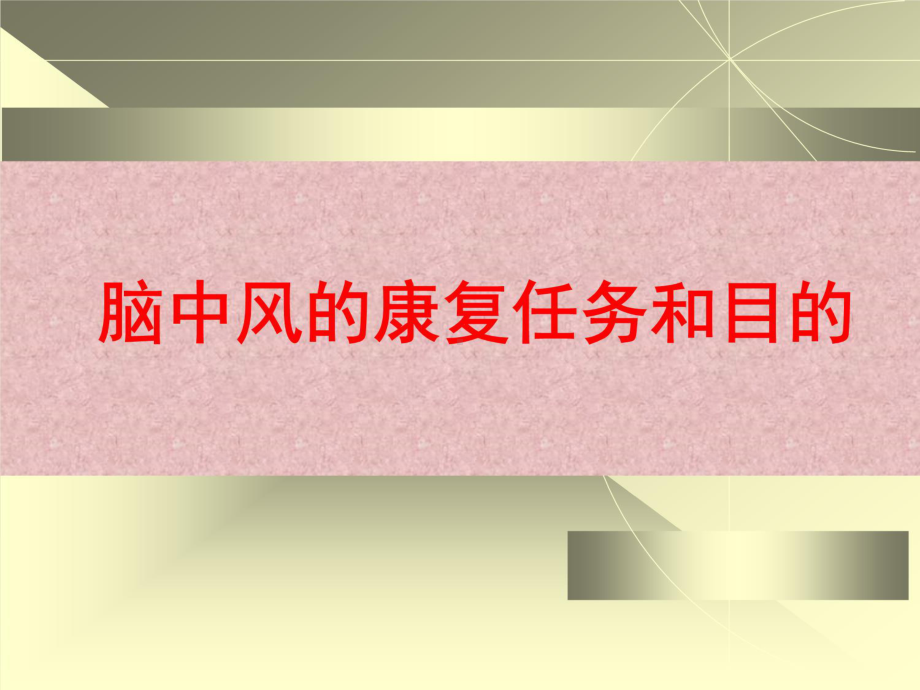 脑中风的康复任务和目的